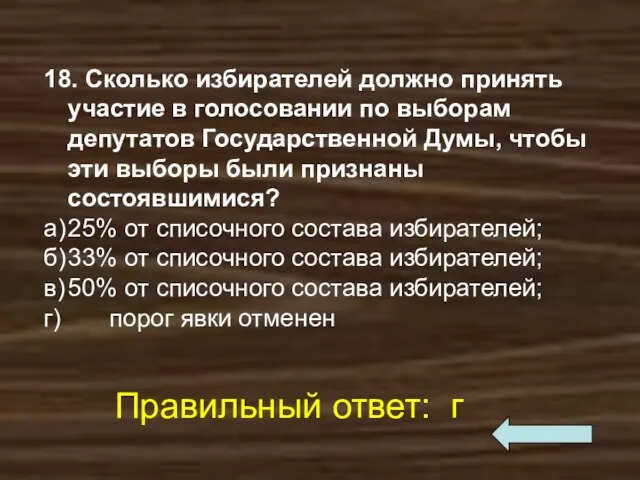 18. Сколько избирателей должно принять участие в голосовании по выборам депутатов Государственной Думы, чтобы эти выборы были признаны состоявшимися?
а)25% от списочного состава избирателей;
б)33% от списочного состава избирателей;
в)50% от списочного состава избирателей;
г) порог явки отменен

Правильный ответ: г